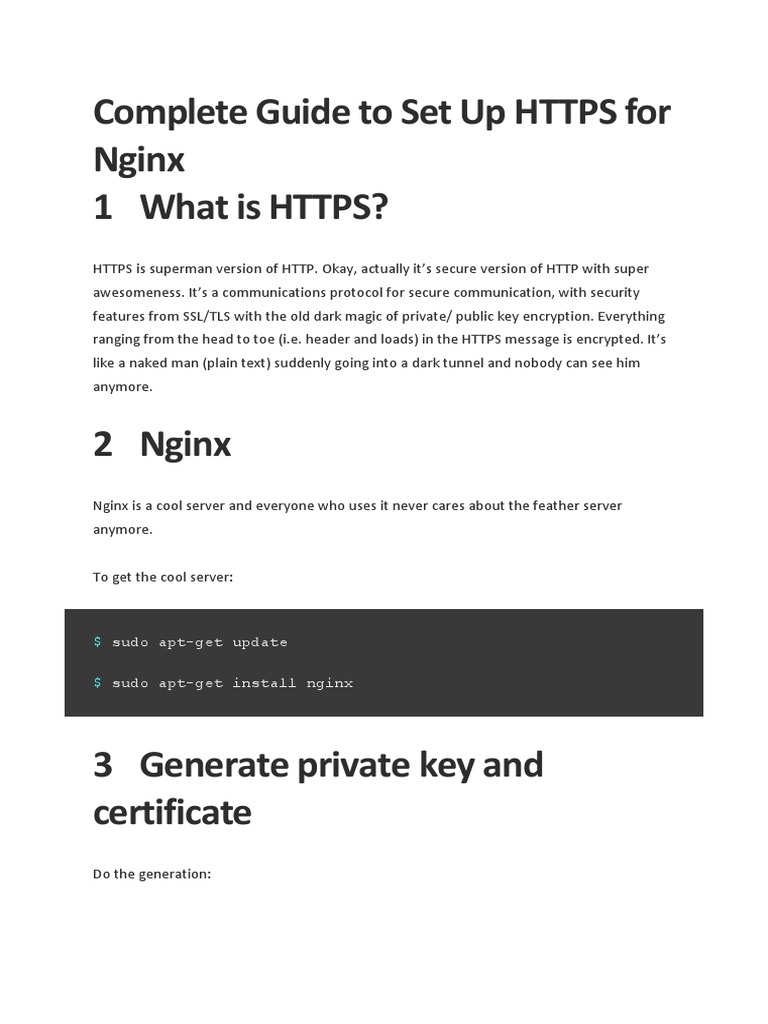 Complete Guide to Set Up HTTPS for Nginx

1 What is HTTPS?

HTTPS is superman version of HTTP. Okay, actually it's secure version of HTTP with super awesomeness. It's a communications protocol for secure communication, with security features from SSL/TLS with the old dark magic of private/ public key encryption. Everything ranging from the head to toe (i.e. header and loads) in the HTTPS message is encrypted. It's like a naked man (plain text) suddenly going into a dark tunnel and nobody can see him anymore.

2 Nginx

Nginx is a cool server and everyone who uses it never cares about the feather server anymore.

To get the cool server:

$ sudo apt-get update

$ sudo apt-get install nginx

3 Generate private key and certificate

Do the generation: